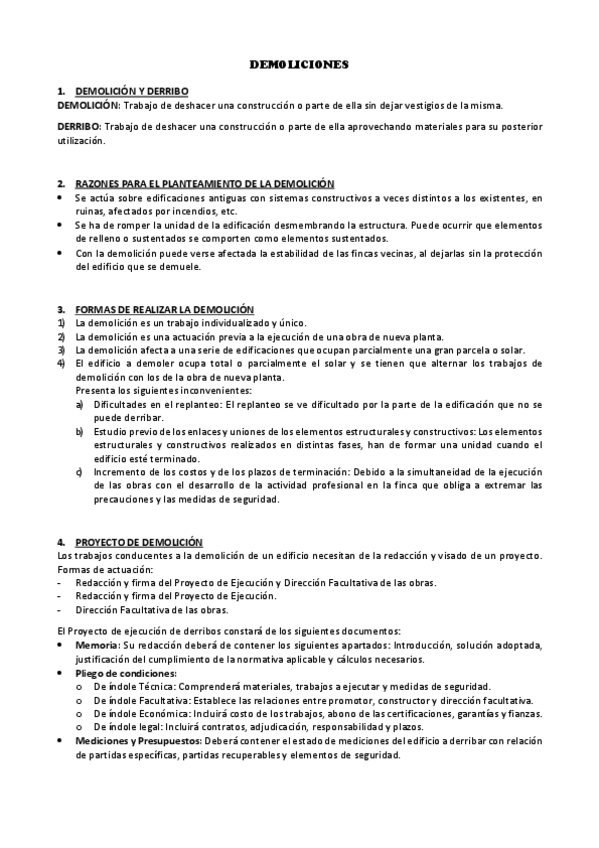 DEMOLICIONES

1. DEMOLICIÓN Y DERRIBO
DEMOLICIÓN: Trabajo de deshacer una construcción o parte de ella sin dejar vestigios de la misma.

DERRIBO: Trabajo de deshacer una construcción o parte de ella aprovechando materiales para su posterior utilización.

2. RAZONES PARA EL PLANTEAMIENTO DE LA DEMOLICIÓN
• Se actúa sobre edificaciones antiguas con sistemas constructivos a veces distintos a los existentes, en ruinas, afectados por incendios, etc.
• Se ha de romper la unidad de la edificación desmembrando la estructura. Puede ocurrir que elementos de relleno o sustentados se comporten como elementos sustentados.
• Con la demolición puede verse afectada la estabilidad de las fincas vecinas, al dejarlas sin la protección del edificio que se demuele.

3. FORMAS DE REALIZAR LA DEMOLICIÓN
1) La demolición es un trabajo individualizado y único.
2) La demolición es una actuación previa a la ejecución de una obra de nueva planta.
3) La demolición afecta a una serie de edificaciones que ocupan parcialmente una gran parcela o solar.
4) El edificio a demoler ocupa total o parcialmente el solar y se tienen que alternar los trabajos de demolición con los de la obra de nueva planta.
Presenta los siguientes inconvenientes:
a) Dificultades en el replanteo: El replanteo se ve dificultado por la parte de la edificación que no se puede derribar.
b) Estudio previo de los enlaces y uniones de los elementos estructurales y constructivos: Los elementos estructurales y constructivos realizados en distintas fases, han de formar una unidad cuando el edificio esté terminado.
c) Incremento de los costos y de los plazos de terminación: Debido a la simultaneidad de la ejecución de las obras con el desarrollo de la actividad profesional en la finca que obliga a extremar las precauciones y las medidas de seguridad.

4. PROYECTO DE DEMOLICIÓN
Los trabajos conducentes a la demolición de un edificio necesitan de la redacción y visado de un proyecto.
Formas de actuación:
- Redacción y firma del Proyecto de Ejecución y Dirección Facultativa de las obras.
- Redacción y firma del Proyecto de Ejecución.
- Dirección Facultativa de las obras.

El Proyecto de ejecución de derribos constará de los siguientes documentos:
• Memoria: Su redacción deberá de contener los siguientes apartados: Introducción, solución adoptada, justificación del cumplimiento de la normativa aplicable y cálculos necesarios.
• Pliego de condiciones:
o De índole Técnica: Comprenderá materiales, trabajos a ejecutar y medidas de seguridad.
o De índole Facultativa: Establece las relaciones entre promotor, constructor y dirección facultativa.
o De índole Económica: Incluirá costo de los trabajos, abono de las certificaciones, garantías y fianzas.
o De índole legal: Incluirá contratos, adjudicación, responsabilidad y plazos.
• Mediciones y Presupuestos: Deberá contener el estado de mediciones del edificio a derribar con relación de partidas específicas, partidas recuperables y elementos de seguridad.